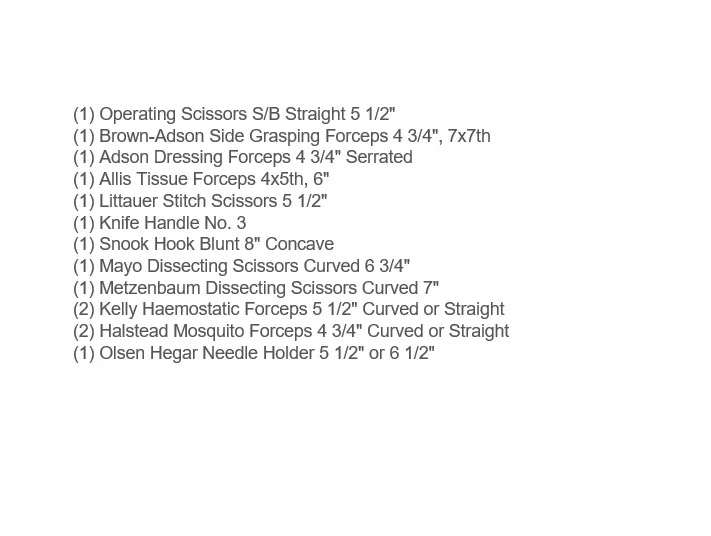 (1) Operating Scissors S/B Straight 5 1/2"
(1) Brown-Adson Side Grasping Forceps 4 3/4", 7x7th
(1) Adson Dressing Forceps 4 3/4" Serrated
(1) Allis Tissue Forceps 4x5th, 6"
(1) Littauer Stitch Scissors 5 1/2"
(1) Knife Handle No. 3
(1) Snook Hook Blunt 8" Concave
(1) Mayo Dissecting Scissors Curved 6 3/4"
(1) Metzenbaum Dissecting Scissors Curved 7"
(2) Kelly Haemostatic Forceps 5 1/2" Curved or Straight
(2) Halstead Mosquito Forceps 4 3/4" Curved or Straight
(1) Olsen Hegar Needle Holder 5 1/2" or 6 1/2"